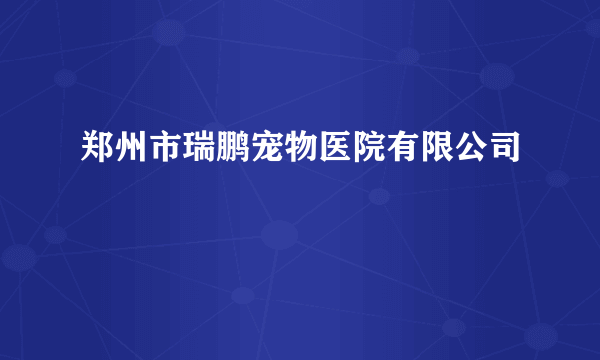 郑州市瑞鹏宠物医院有限公司